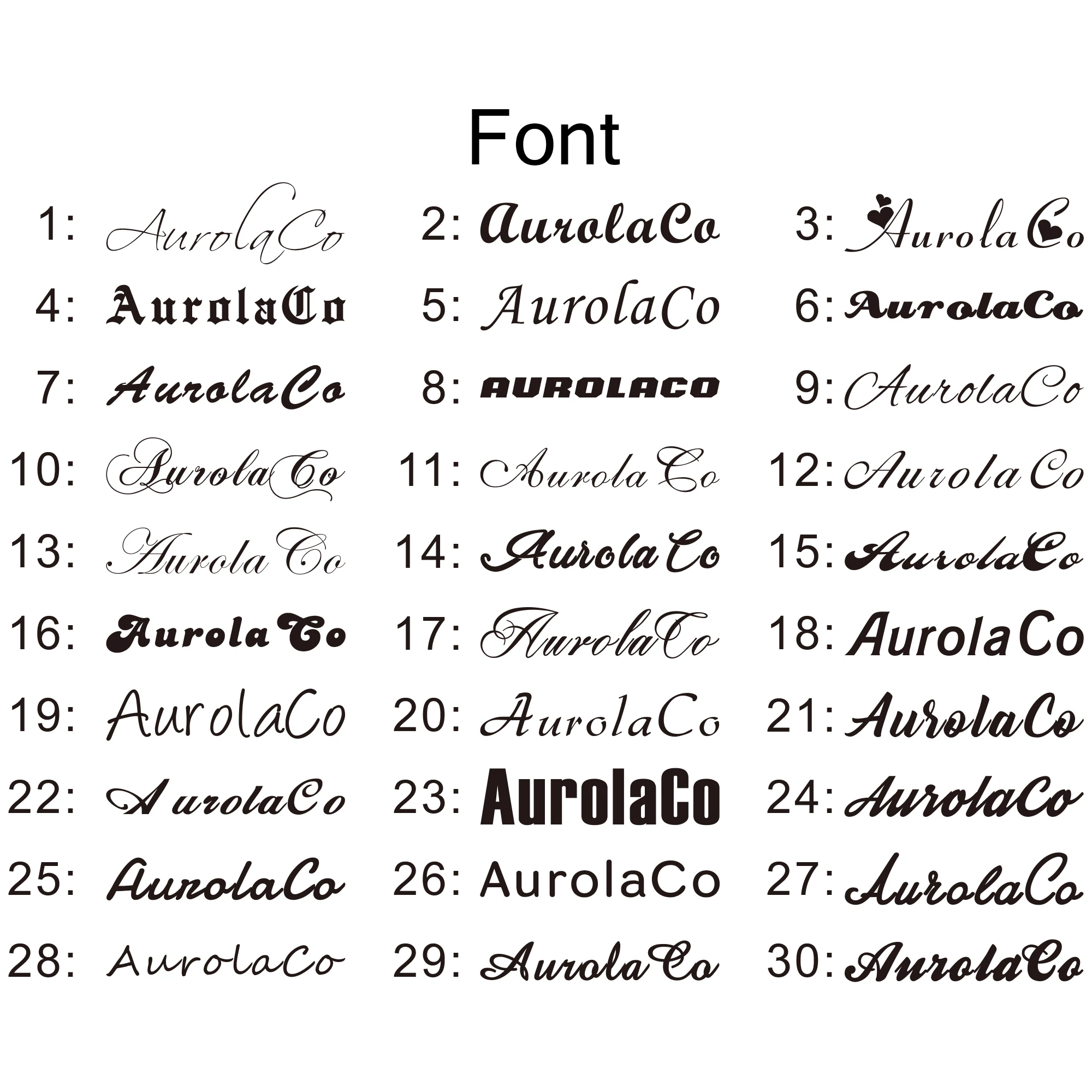 Font

1: AurolaCo
2: AurolaCo
3: AurolaCo
4: AurolaCo
5: AurolaCo
6: AurolaCo
7: AurolaCo
8: AUROLACO
9: AurolaCo
10: AurolaCo
11: AurolaCo
12: AurolaCo
13: AurolaCo
14: AurolaCo
15: AurolaCo
16: AurolaCo
17: AurolaCo
18: AurolaCo
19: AurolaCo
20: AurolaCo
21: AurolaCo
22: AurolaCo
23: AurolaCo
24: AurolaCo
25: AurolaCo
26: AurolaCo
27: AurolaCo
28: AurolaCo
29: AurolaCo
30: AurolaCo